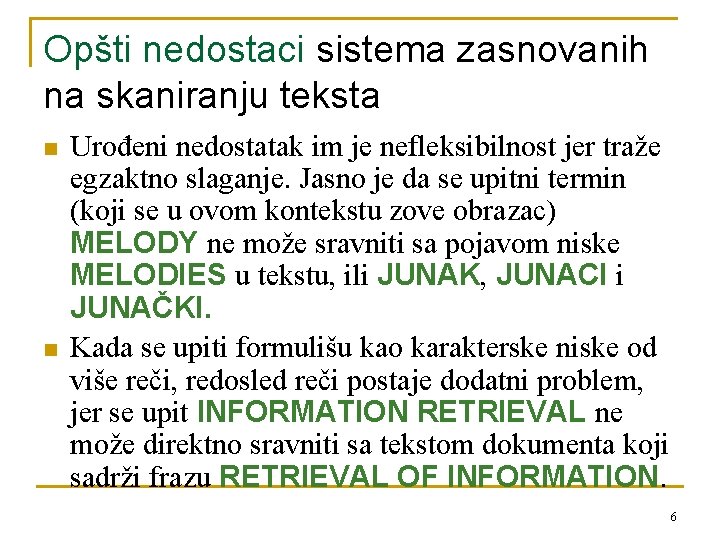 Opšti nedostaci sistema zasnovanih na skaniranju teksta

Urođeni nedostatak im je nefleksibilnost jer traže egzaktno slaganje. Jasno je da se upitni termin (koji se u ovom kontekstu zove obrazac) MELODY ne može sravniti sa pojavom niske MELODIES u tekstu, ili JUNAK, JUNACI i JUNAČKI.

Kada se upiti formulišu kao karakterske niske od više reči, redosled reči postaje dodatni problem, jer se upit INFORMATION RETRIEVAL ne može direktno sravniti sa tekstom dokumenta koji sadrži frazu RETRIEVAL OF INFORMATION.

6